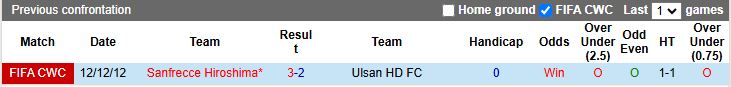 Previous confrontation Home ground FIFA CWC Last 1 games

| Match | Date | Team | Result | Team | Handicap | Odds | Over Under (2.5) | Odd Even | HT | Over Under (0.75) |
|---|---|---|---|---|---|---|---|---|---|---|
| FIFA CWC | 12/12/12 | Sanfrecce Hiroshima* | 3-2 | Ulsan HD FC | 0 | Win | O | O | 1-1 | O |